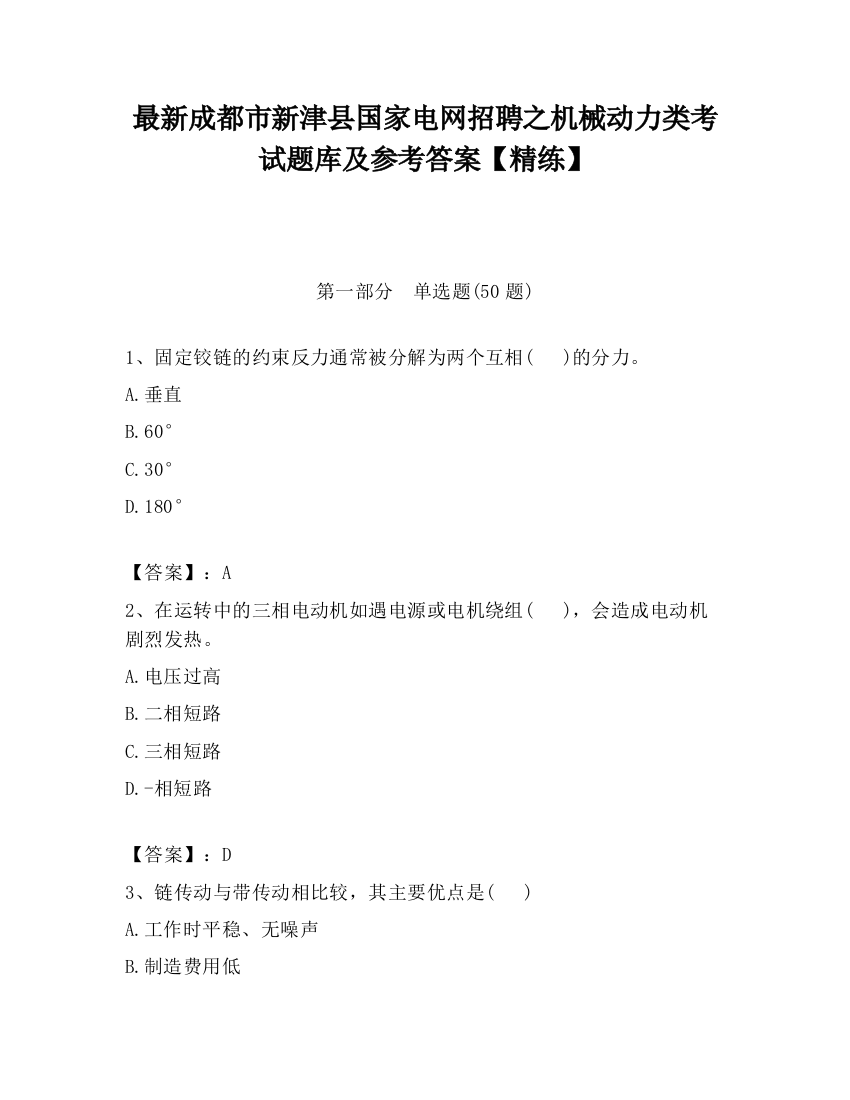 最新成都市新津县国家电网招聘之机械动力类考试题库及参考答案【精练】

第一部分　单选题(50 题)

1、固定铰链的约束反力通常被分解为两个互相(　　)的分力。

A.垂直

B.60°

C.30°

D.180°

【答案】：A

2、在运转中的三相电动机如遇电源或电机绕组(　　)，会造成电动机剧烈发热。

A.电压过高

B.二相短路

C.三相短路

D.-相短路

【答案】：D

3、链传动与带传动相比较，其主要优点是(　　)

A.工作时平稳、无噪声

B.制造费用低